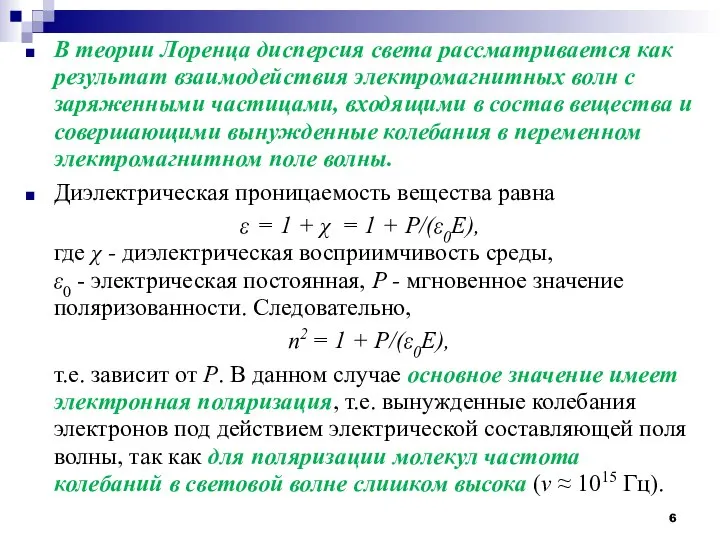 В теории Лоренца дисперсия света рассматривается как результат взаимодействия электромагнитных волн с заряженными частицами, входящими в состав вещества и совершающими вынужденные колебания в переменном электромагнитном поле волны.

Диэлектрическая проницаемость вещества равна

$\varepsilon = 1 + \chi = 1 + P/(\varepsilon_0 E)$,

где $\chi$ - диэлектрическая восприимчивость среды, $\varepsilon_0$ - электрическая постоянная, $P$ - мгновенное значение поляризованности. Следовательно,

$n^2 = 1 + P/(\varepsilon_0 E)$,

т.е. зависит от $P$. В данном случае основное значение имеет электронная поляризация, т.е. вынужденные колебания электронов под действием электрической составляющей поля волны, так как для поляризации молекул частота колебаний в световой волне слишком высока ($\nu \approx 10^{15}$ Гц).

6